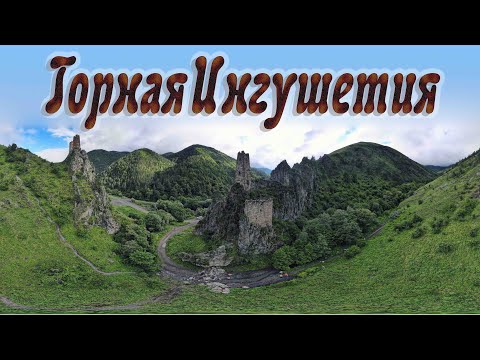 Горная Ингушетия